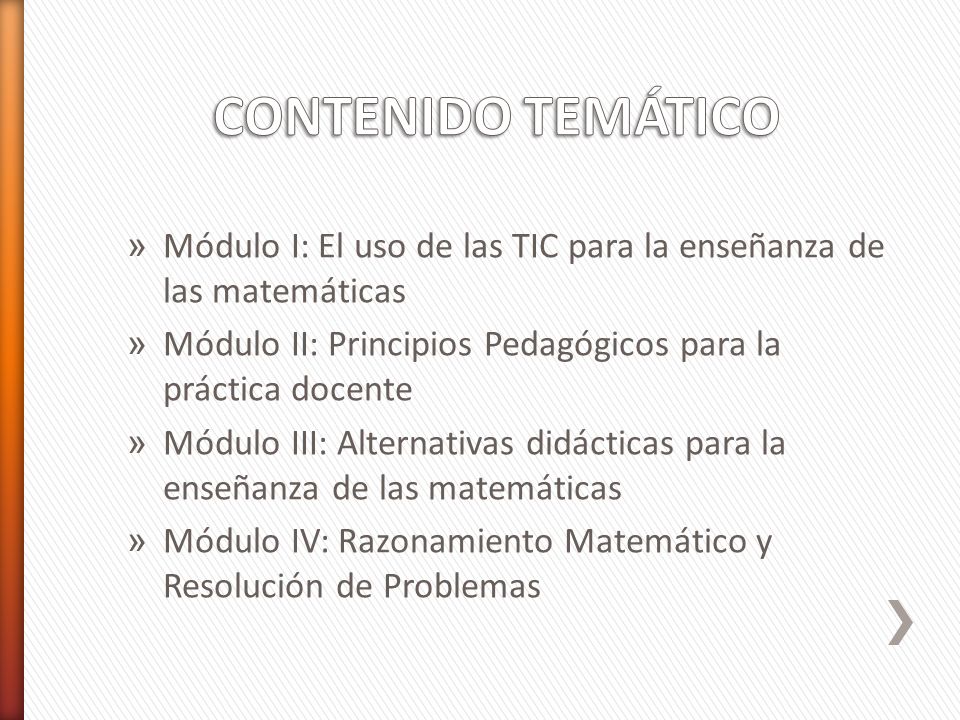 CONTENIDO TEMÁTICO

» Módulo I: El uso de las TIC para la enseñanza de las matemáticas
» Módulo II: Principios Pedagógicos para la práctica docente
» Módulo III: Alternativas didácticas para la enseñanza de las matemáticas
» Módulo IV: Razonamiento Matemático y Resolución de Problemas